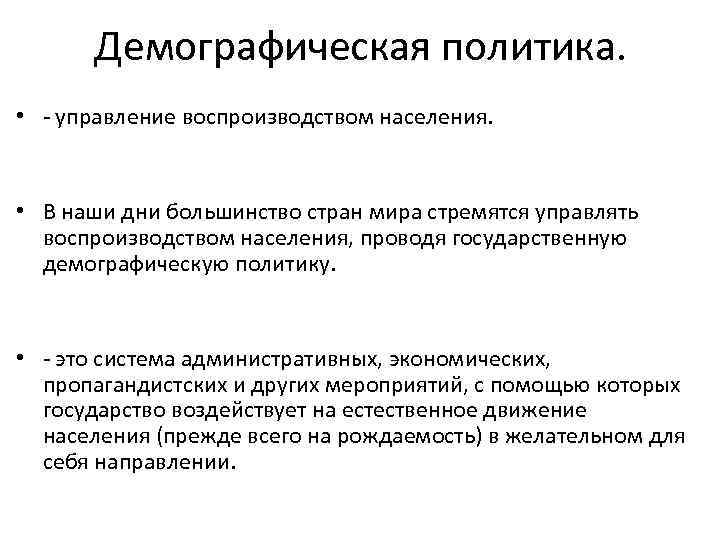 Демографическая политика.

• - управление воспроизводством населения.

• В наши дни большинство стран мира стремятся управлять воспроизводством населения, проводя государственную демографическую политику.

• - это система административных, экономических, пропагандистских и других мероприятий, с помощью которых государство воздействует на естественное движение населения (прежде всего на рождаемость) в желательном для себя направлении.